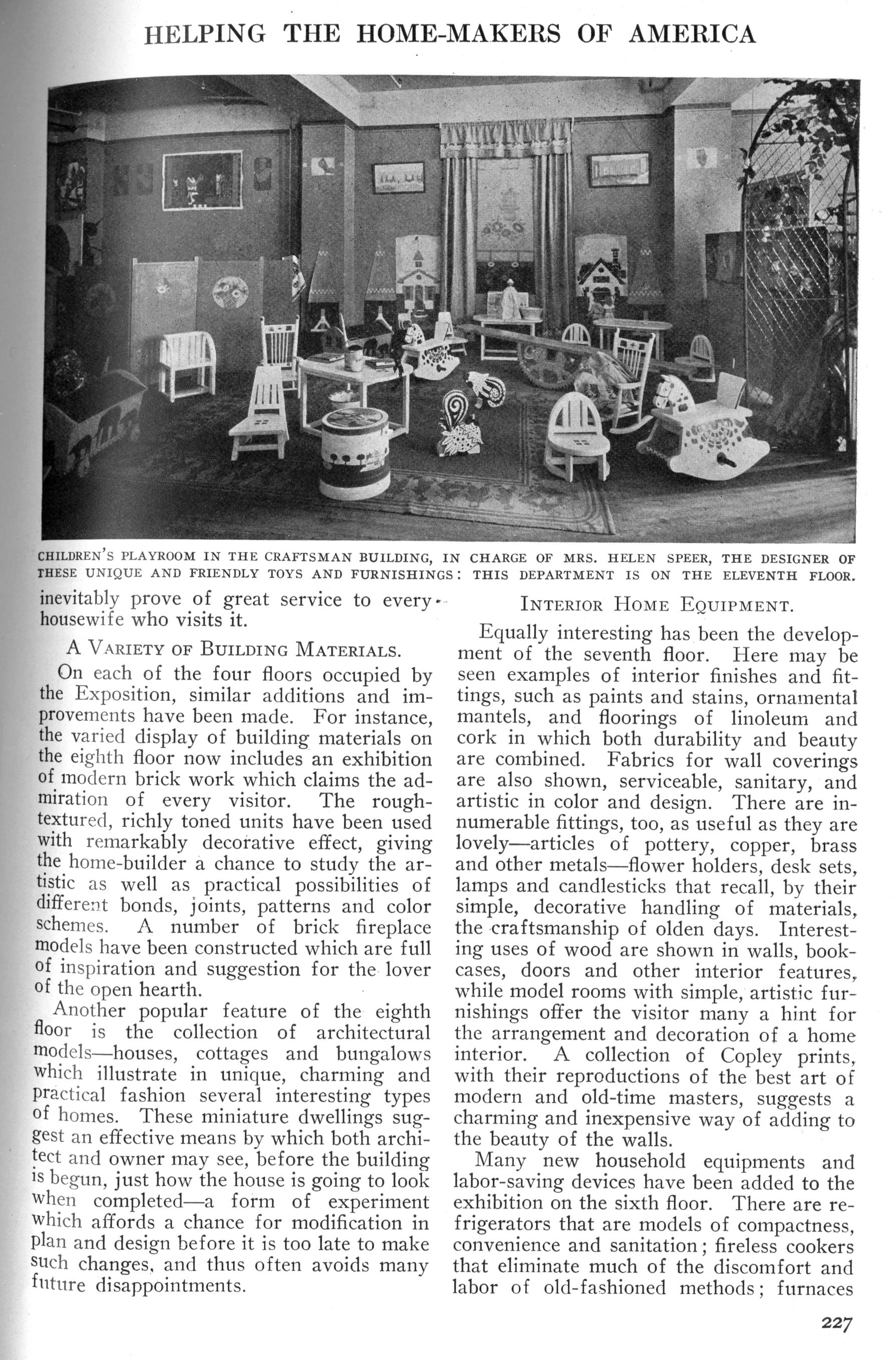 HELPING THE HOME-MAKERS OF AMERICA

CHILDREN'S PLAYROOM IN THE CRAFTSMAN BUILDING, IN CHARGE OF MRS. HELEN SPEER, THE DESIGNER OF THESE UNIQUE AND FRIENDLY TOYS AND FURNISHINGS: THIS DEPARTMENT IS ON THE ELEVENTH FLOOR.

inevitably prove of great service to every housewife who visits it.

A VARIETY OF BUILDING MATERIALS.

On each of the four floors occupied by the Exposition, similar additions and improvements have been made. For instance, the varied display of building materials on the eighth floor now includes an exhibition of modern brick work which claims the admiration of every visitor. The rough-textured, richly toned units have been used with remarkably decorative effect, giving the home-builder a chance to study the artistic as well as practical possibilities of different bonds, joints, patterns and color schemes. A number of brick fireplace models have been constructed which are full of inspiration and suggestion for the lover of the open hearth.

Another popular feature of the eighth floor is the collection of architectural models—houses, cottages and bungalows which illustrate in unique, charming and practical fashion several interesting types of homes. These miniature dwellings suggest an effective means by which both architect and owner may see, before the building is begun, just how the house is going to look when completed—a form of experiment which affords a chance for modification in plan and design before it is too late to make such changes, and thus often avoids many future disappointments.

INTERIOR HOME EQUIPMENT.

Equally interesting has been the development of the seventh floor. Here may be seen examples of interior finishes and fittings, such as paints and stains, ornamental mantels, and floorings of linoleum and cork in which both durability and beauty are combined. Fabrics for wall coverings are also shown, serviceable, sanitary, and artistic in color and design. There are innumerable fittings, too, as useful as they are lovely—articles of pottery, copper, brass and other metals—flower holders, desk sets, lamps and candlesticks that recall, by their simple, decorative handling of materials, the craftsmanship of olden days. Interesting uses of wood are shown in walls, bookcases, doors and other interior features, while model rooms with simple, artistic furnishings offer the visitor many a hint for the arrangement and decoration of a home interior. A collection of Copley prints, with their reproductions of the best art of modern and old-time masters, suggests a charming and inexpensive way of adding to the beauty of the walls.

Many new household equipments and labor-saving devices have been added to the exhibition on the sixth floor. There are refrigerators that are models of compactness, convenience and sanitation; fireless cookers that eliminate much of the discomfort and labor of old-fashioned methods; furnaces

227